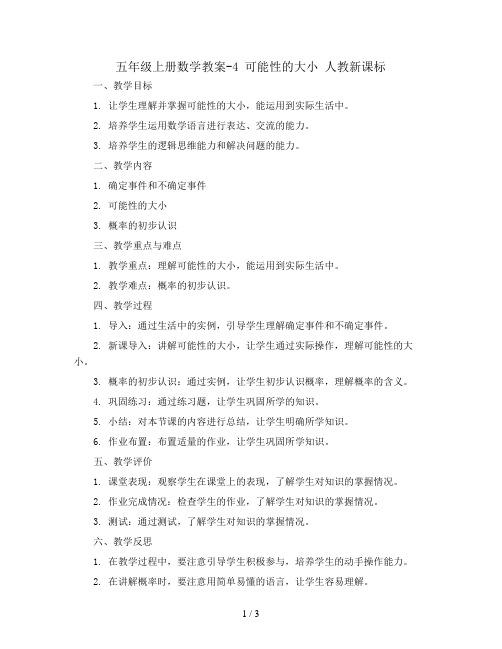 五年级上册数学教案-4 可能性的大小 人教新课标

一、教学目标

1. 让学生理解并掌握可能性的大小，能运用到实际生活中。

2. 培养学生运用数学语言进行表达、交流的能力。

3. 培养学生的逻辑思维能力和解决问题的能力。

二、教学内容

1. 确定事件和不确定事件

2. 可能性的大小

3. 概率的初步认识

三、教学重点与难点

1. 教学重点：理解可能性的大小，能运用到实际生活中。

2. 教学难点：概率的初步认识。

四、教学过程

1. 导入：通过生活中的实例，引导学生理解确定事件和不确定事件。

2. 新课导入：讲解可能性的大小，让学生通过实际操作，理解可能性的大小。

3. 概率的初步认识：通过实例，让学生初步认识概率，理解概率的含义。

4. 巩固练习：通过练习题，让学生巩固所学的知识。

5. 小结：对本节课的内容进行总结，让学生明确所学知识。

6. 作业布置：布置适量的作业，让学生巩固所学知识。

五、教学评价

1. 课堂表现：观察学生在课堂上的表现，了解学生对知识的掌握情况。

2. 作业完成情况：检查学生的作业，了解学生对知识的掌握情况。

3. 测试：通过测试，了解学生对知识的掌握情况。

六、教学反思

1. 在教学过程中，要注意引导学生积极参与，培养学生的动手操作能力。

2. 在讲解概率时，要注意用简单易懂的语言，让学生容易理解。

1 / 3